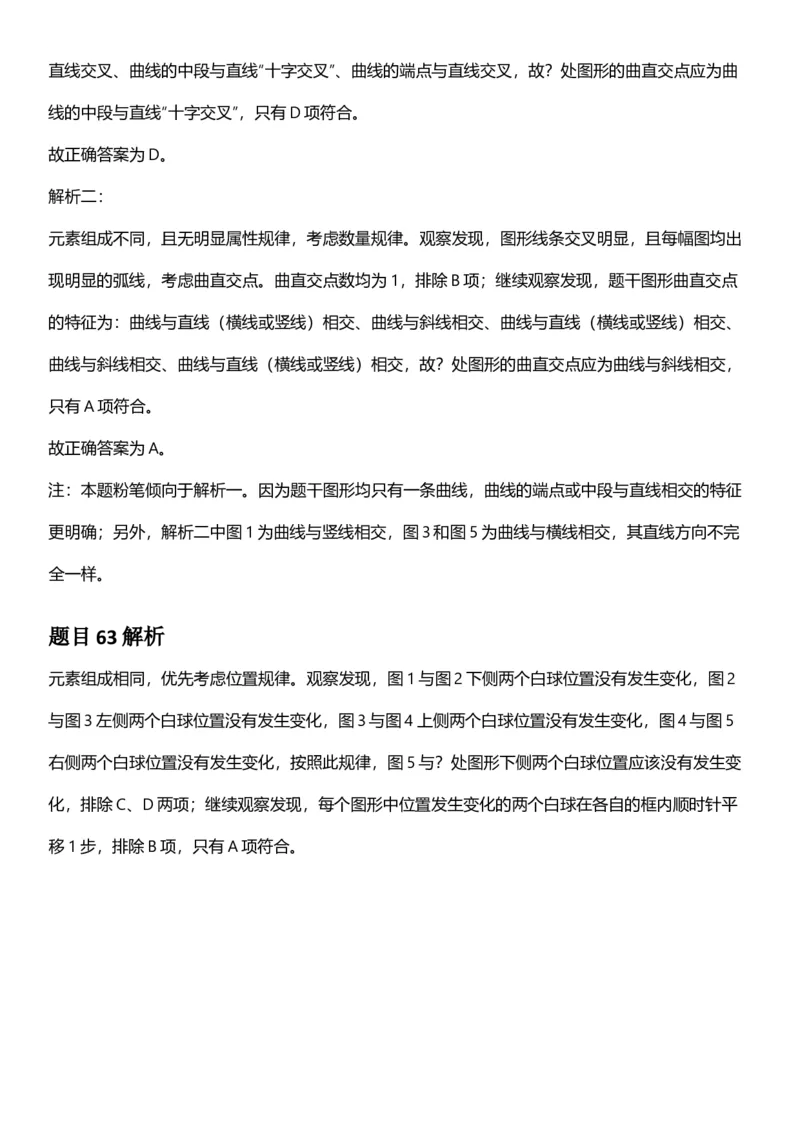 直线交叉、曲线的中段与直线"十字交叉"、曲线的端点与直线交叉，故？处图形的曲直交点应为曲线的中段与直线"十字交叉"，只有 D 项符合。

故正确答案为 D。

解析二：

元素组成不同，且无明显属性规律，考虑数量规律。观察发现，图形线条交叉明显，且每幅图均出现明显的弧线，考虑曲直交点。曲直交点数均为 1，排除 B 项；继续观察发现，题干图形曲直交点的特征为：曲线与直线（横线或竖线）相交、曲线与斜线相交、曲线与直线（横线或竖线）相交、曲线与斜线相交、曲线与直线（横线或竖线）相交，故？处图形的曲直交点应为曲线与斜线相交，只有 A 项符合。

故正确答案为 A。

注：本题粉笔倾向于解析一。因为题干图形均只有一条曲线，曲线的端点或中段与直线相交的特征更明确；另外，解析二中图 1 为曲线与竖线相交，图 3 和图 5 为曲线与横线相交，其直线方向不完全一样。

题目 63 解析

元素组成相同，优先考虑位置规律。观察发现，图 1 与图 2 下侧两个白球位置没有发生变化，图 2 与图 3 左侧两个白球位置没有发生变化，图 3 与图 4 上侧两个白球位置没有发生变化，图 4 与图 5 右侧两个白球位置没有发生变化，按照此规律，图 5 与？处图形下侧两个白球位置应该没有发生变化，排除 C、D 两项；继续观察发现，每个图形中位置发生变化的两个白球在各自的框内顺时针平移 1 步，排除 B 项，只有 A 项符合。